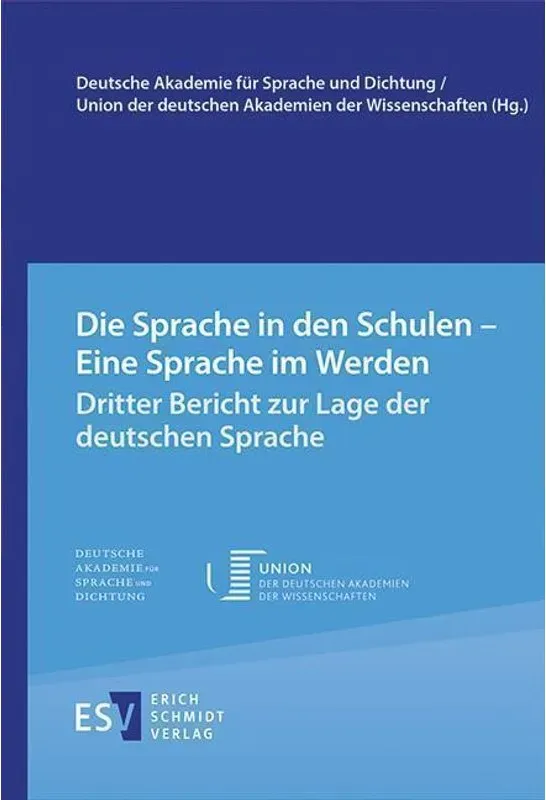 Deutsche Akademie für Sprache und Dichtung / Union der deutschen Akademien der Wissenschaften (Hg.)

Die Sprache in den Schulen – Eine Sprache im Werden
Dritter Bericht zur Lage der deutschen Sprache

DEUTSCHE AKADEMIE FÜR SPRACHE UND DICHTUNG

UNION
DER DEUTSCHEN AKADEMIEN DER WISSENSCHAFTEN

ESV
ERICH SCHMIDT VERLAG